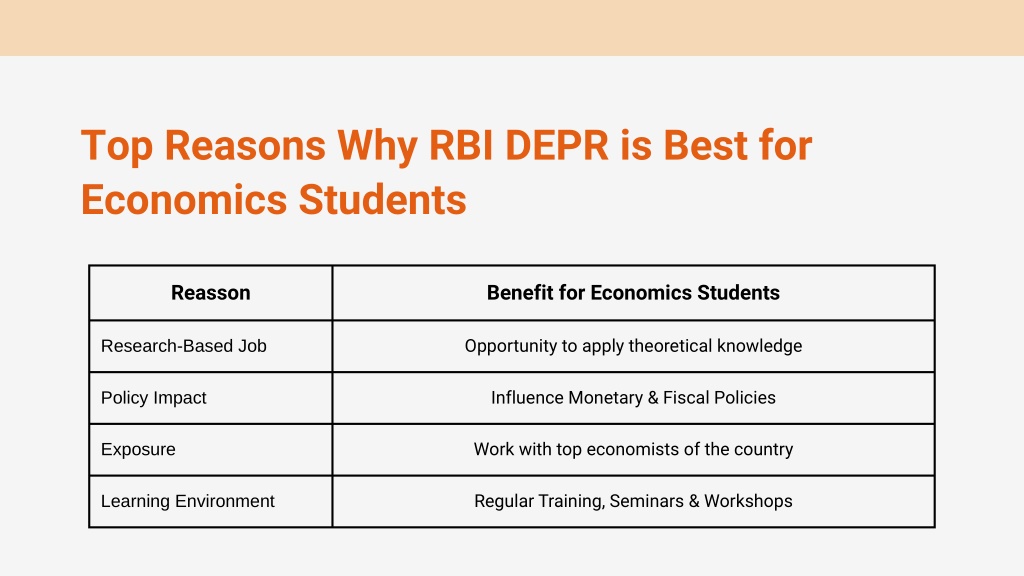 Top Reasons Why RBI DEPR is Best for Economics Students

| Reasson | Benefit for Economics Students |
|---|---|
| Research-Based Job | Opportunity to apply theoretical knowledge |
| Policy Impact | Influence Monetary & Fiscal Policies |
| Exposure | Work with top economists of the country |
| Learning Environment | Regular Training, Seminars & Workshops |